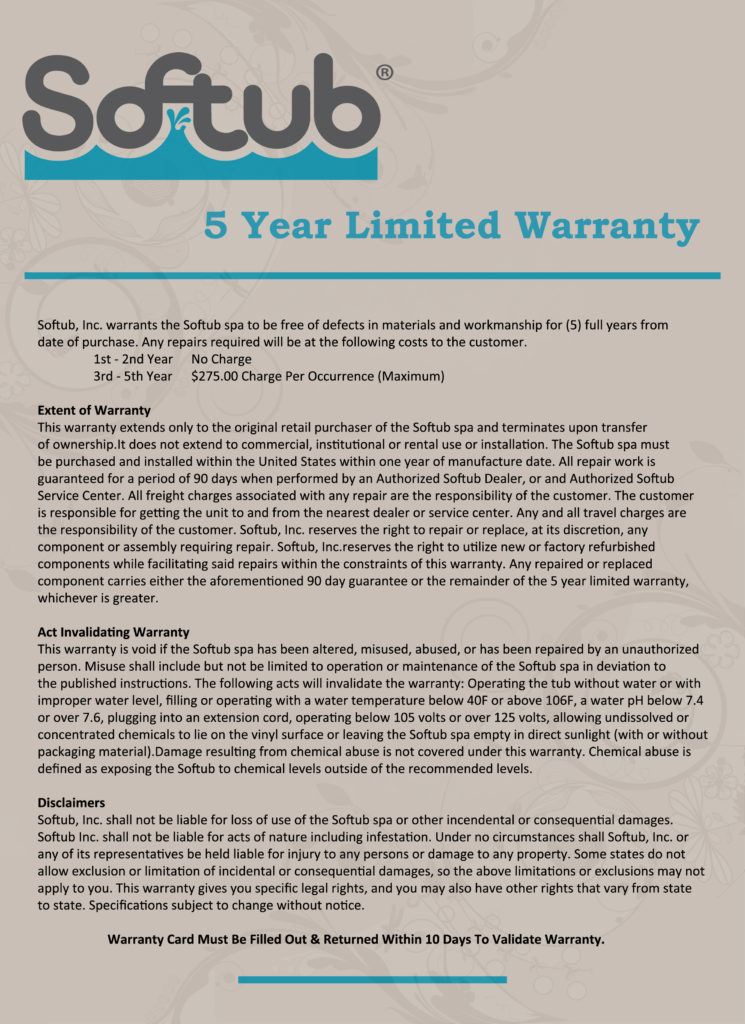 Softub®

5 Year Limited Warranty

Softub, Inc. warrants the Softub spa to be free of defects in materials and workmanship for (5) full years from date of purchase. Any repairs required will be at the following costs to the customer.

1st - 2nd Year No Charge
3rd - 5th Year $275.00 Charge Per Occurrence (Maximum)

Extent of Warranty
This warranty extends only to the original retail purchaser of the Softub spa and terminates upon transfer of ownership.It does not extend to commercial, institutional or rental use or installation. The Softub spa must be purchased and installed within the United States within one year of manufacture date. All repair work is guaranteed for a period of 90 days when performed by an Authorized Softub Dealer, or and Authorized Softub Service Center. All freight charges associated with any repair are the responsibility of the customer. The customer is responsible for getting the unit to and from the nearest dealer or service center. Any and all travel charges are the responsibility of the customer. Softub, Inc. reserves the right to repair or replace, at its discretion, any component or assembly requiring repair. Softub, Inc.reserves the right to utilize new or factory refurbished components while facilitating said repairs within the constraints of this warranty. Any repaired or replaced component carries either the aforementioned 90 day guarantee or the remainder of the 5 year limited warranty, whichever is greater.

Act Invalidating Warranty
This warranty is void if the Softub spa has been altered, misused, abused, or has been repaired by an unauthorized person. Misuse shall include but not be limited to operation or maintenance of the Softub spa in deviation to the published instructions. The following acts will invalidate the warranty: Operating the tub without water or with improper water level, filling or operating with a water temperature below 40F or above 106F, a water pH below 7.4 or over 7.6, plugging into an extension cord, operating below 105 volts or over 125 volts, allowing undissolved or concentrated chemicals to lie on the vinyl surface or leaving the Softub spa empty in direct sunlight (with or without packaging material).Damage resulting from chemical abuse is not covered under this warranty. Chemical abuse is defined as exposing the Softub to chemical levels outside of the recommended levels.

Disclaimers
Softub, Inc. shall not be liable for loss of use of the Softub spa or other incendental or consequential damages. Softub Inc. shall not be liable for acts of nature including infestation. Under no circumstances shall Softub, Inc. or any of its representatives be held liable for injury to any persons or damage to any property. Some states do not allow exclusion or limitation of incidental or consequential damages, so the above limitations or exclusions may not apply to you. This warranty gives you specific legal rights, and you may also have other rights that vary from state to state. Specifications subject to change without notice.

Warranty Card Must Be Filled Out & Returned Within 10 Days To Validate Warranty.